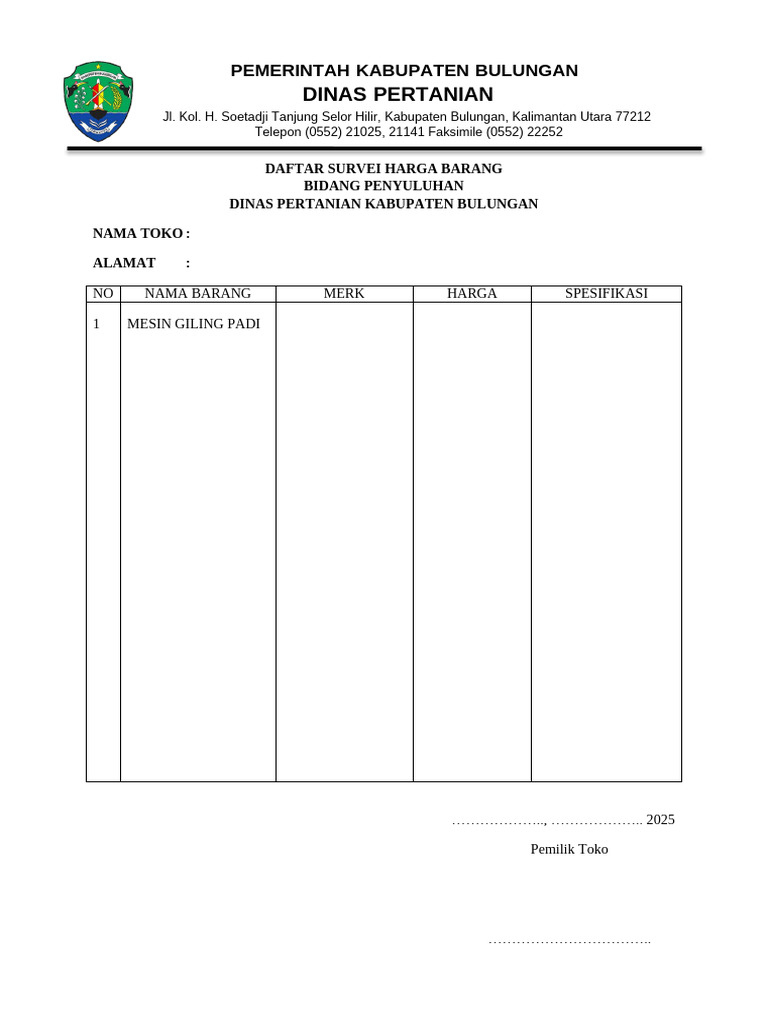 PEMERINTAH KABUPATEN BULUNGAN
DINAS PERTANIAN
Jl. Kol. H. Soetadji Tanjung Selor Hilir, Kabupaten Bulungan, Kalimantan Utara 77212
Telepon (0552) 21025, 21141 Faksimile (0552) 22252

DAFTAR SURVEI HARGA BARANG
BIDANG PENYULUHAN
DINAS PERTANIAN KABUPATEN BULUNGAN

NAMA TOKO :

ALAMAT :

| NO | NAMA BARANG | MERK | HARGA | SPESIFIKASI |
|---|---|---|---|---|
| 1 | MESIN GILING PADI | | | |

……………….., ……………….. 2025

Pemilik Toko

……………………………..